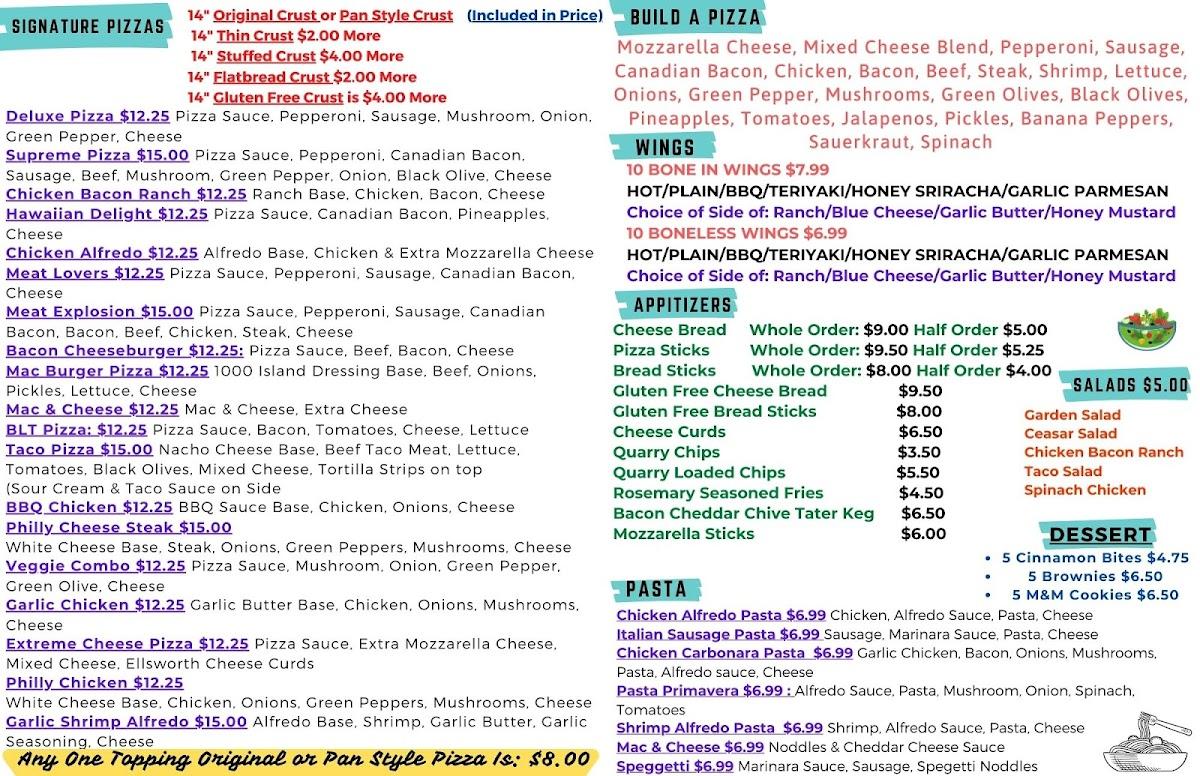 SIGNATURE PIZZAS

14" Original Crust or Pan Style Crust (Included in Price)
14" Thin Crust $2.00 More
14" Stuffed Crust $4.00 More
14" Flatbread Crust $2.00 More
14" Gluten Free Crust is $4.00 More

Deluxe Pizza $12.25 Pizza Sauce, Pepperoni, Sausage, Mushroom, Onion, Green Pepper, Cheese
Supreme Pizza $15.00 Pizza Sauce, Pepperoni, Canadian Bacon, Sausage, Beef, Mushroom, Green Pepper, Onion, Black Olive, Cheese
Chicken Bacon Ranch $12.25 Ranch Base, Chicken, Bacon, Cheese
Hawaiian Delight $12.25 Pizza Sauce, Canadian Bacon, Pineapples, Cheese
Chicken Alfredo $12.25 Alfredo Base, Chicken & Extra Mozzarella Cheese
Meat Lovers $12.25 Pizza Sauce, Pepperoni, Sausage, Canadian Bacon, Cheese
Meat Explosion $15.00 Pizza Sauce, Pepperoni, Sausage, Canadian Bacon, Bacon, Beef, Chicken, Steak, Cheese
Bacon Cheeseburger $12.25: Pizza Sauce, Beef, Bacon, Cheese
Mac Burger Pizza $12.25 1000 Island Dressing Base, Beef, Onions, Pickles, Lettuce, Cheese
Mac & Cheese $12.25 Mac & Cheese, Extra Cheese
BLT Pizza: $12.25 Pizza Sauce, Bacon, Tomatoes, Cheese, Lettuce
Taco Pizza $15.00 Nacho Cheese Base, Beef Taco Meat, Lettuce, Tomatoes, Black Olives, Mixed Cheese, Tortilla Strips on top (Sour Cream & Taco Sauce on Side
BBQ Chicken $12.25 BBQ Sauce Base, Chicken, Onions, Cheese
Philly Cheese Steak $15.00
White Cheese Base, Steak, Onions, Green Peppers, Mushrooms, Cheese
Veggie Combo $12.25 Pizza Sauce, Mushroom, Onion, Green Pepper, Green Olive, Cheese
Garlic Chicken $12.25 Garlic Butter Base, Chicken, Onions, Mushrooms, Cheese
Extreme Cheese Pizza $12.25 Pizza Sauce, Extra Mozzarella Cheese, Mixed Cheese, Ellsworth Cheese Curds
Philly Chicken $12.25
White Cheese Base, Chicken, Onions, Green Peppers, Mushrooms, Cheese
Garlic Shrimp Alfredo $15.00 Alfredo Base, Shrimp, Garlic Butter, Garlic Seasoning, Cheese
Any One Topping Original or Pan Style Pizza Is: $8.00

BUILD A PIZZA
Mozzarella Cheese, Mixed Cheese Blend, Pepperoni, Sausage, Canadian Bacon, Chicken, Bacon, Beef, Steak, Shrimp, Lettuce, Onions, Green Pepper, Mushrooms, Green Olives, Black Olives, Pineapples, Tomatoes, Jalapenos, Pickles, Banana Peppers, Sauerkraut, Spinach

WINGS
10 BONE IN WINGS $7.99
HOT/PLAIN/BBQ/TERIYAKI/HONEY SRIRACHA/GARLIC PARMESAN
Choice of Side of: Ranch/Blue Cheese/Garlic Butter/Honey Mustard
10 BONELESS WINGS $6.99
HOT/PLAIN/BBQ/TERIYAKI/HONEY SRIRACHA/GARLIC PARMESAN
Choice of Side of: Ranch/Blue Cheese/Garlic Butter/Honey Mustard

APPITIZERS
Cheese Bread Whole Order: $9.00 Half Order $5.00
Pizza Sticks Whole Order: $9.50 Half Order $5.25
Bread Sticks Whole Order: $8.00 Half Order $4.00
Gluten Free Cheese Bread $9.50
Gluten Free Bread Sticks $8.00
Cheese Curds $6.50
Quarry Chips $3.50
Quarry Loaded Chips $5.50
Rosemary Seasoned Fries $4.50
Bacon Cheddar Chive Tater Keg $6.50
Mozzarella Sticks $6.00

SALADS $5.00
Garden Salad
Ceasar Salad
Chicken Bacon Ranch
Taco Salad
Spinach Chicken

DESSERT
• 5 Cinnamon Bites $4.75
• 5 Brownies $6.50
• 5 M&M Cookies $6.50

PASTA
Chicken Alfredo Pasta $6.99 Chicken, Alfredo Sauce, Pasta, Cheese
Italian Sausage Pasta $6.99 Sausage, Marinara Sauce, Pasta, Cheese
Chicken Carbonara Pasta $6.99 Garlic Chicken, Bacon, Onions, Mushrooms, Pasta, Alfredo sauce, Cheese
Pasta Primavera $6.99 : Alfredo Sauce, Pasta, Mushroom, Onion, Spinach, Tomatoes
Shrimp Alfredo Pasta $6.99 Shrimp, Alfredo Sauce, Pasta, Cheese
Mac & Cheese $6.99 Noddles & Cheddar Cheese Sauce
Speggetti $6.99 Marinara Sauce, Sausage, Spegetti Noddles